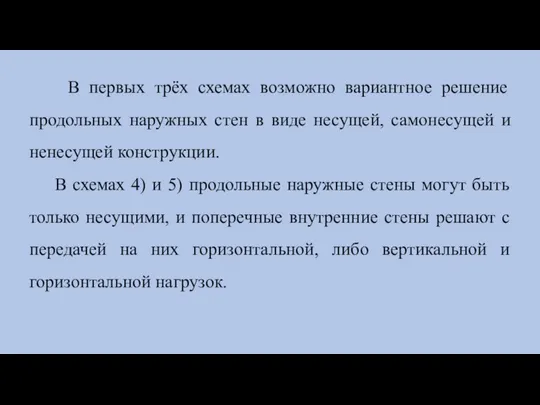 В первых трёх схемах возможно вариантное решение продольных наружных стен в виде несущей, самонесущей и ненесущей конструкции.

В схемах 4) и 5) продольные наружные стены могут быть только несущими, и поперечные внутренние стены решают с передачей на них горизонтальной, либо вертикальной и горизонтальной нагрузок.